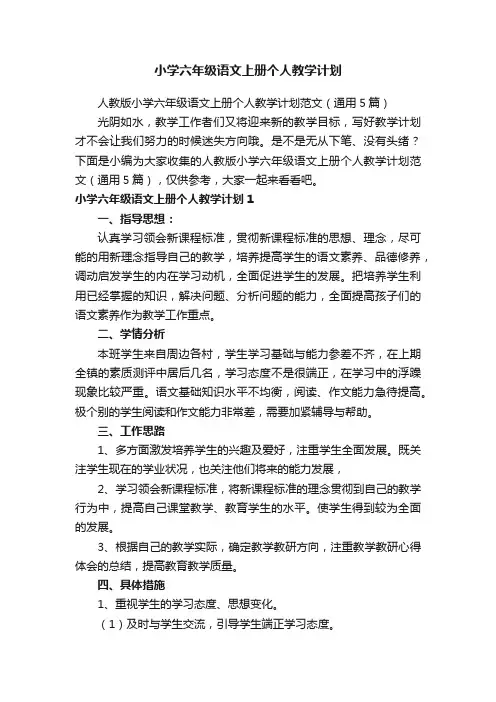 小学六年级语文上册个人教学计划

人教版小学六年级语文上册个人教学计划范文（通用5篇）

光阴如水，教学工作者们又将迎来新的教学目标，写好教学计划才不会让我们努力的时候迷失方向哦。是不是无从下笔、没有头绪？下面是小编为大家收集的人教版小学六年级语文上册个人教学计划范文（通用5篇），仅供参考，大家一起来看看吧。

小学六年级语文上册个人教学计划1

一、指导思想：

认真学习领会新课程标准，贯彻新课程标准的思想、理念，尽可能的用新理念指导自己的教学，培养提高学生的语文素养、品德修养，调动启发学生的内在学习动机，全面促进学生的发展。把培养学生利用已经掌握的知识，解决问题、分析问题的能力，全面提高孩子们的语文素养作为教学工作重点。

二、学情分析

本班学生来自周边各村，学生学习基础与能力参差不齐，在上期全镇的素质测评中居后几名，学习态度不是很端正，在学习中的浮躁现象比较严重。语文基础知识水平不均衡，阅读、作文能力急待提高。极个别的学生阅读和作文能力非常差，需要加紧辅导与帮助。

三、工作思路

1、多方面激发培养学生的兴趣及爱好，注重学生全面发展。既关注学生现在的学业状况，也关注他们将来的能力发展，

2、学习领会新课程标准，将新课程标准的理念贯彻到自己的教学行为中，提高自己课堂教学、教育学生的水平。使学生得到较为全面的发展。

3、根据自己的教学实际，确定教学教研方向，注重教学教研心得体会的总结，提高教育教学质量。

四、具体措施

1、重视学生的学习态度、思想变化。

（1）及时与学生交流，引导学生端正学习态度。